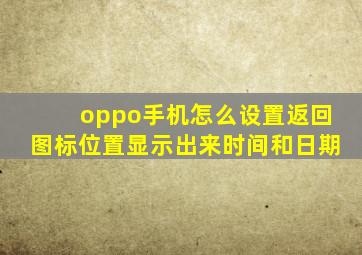 oppo手机怎么设置返回图标位置显示出来时间和日期